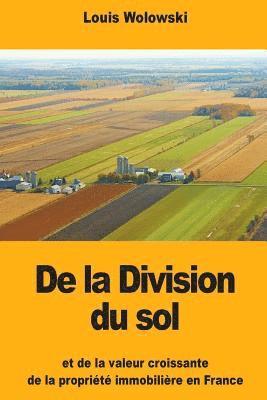 Louis Wolowski

De la Division du sol

et de la valeur croissante de la propriété immobilière en France